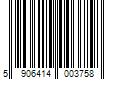 5 906414 003758